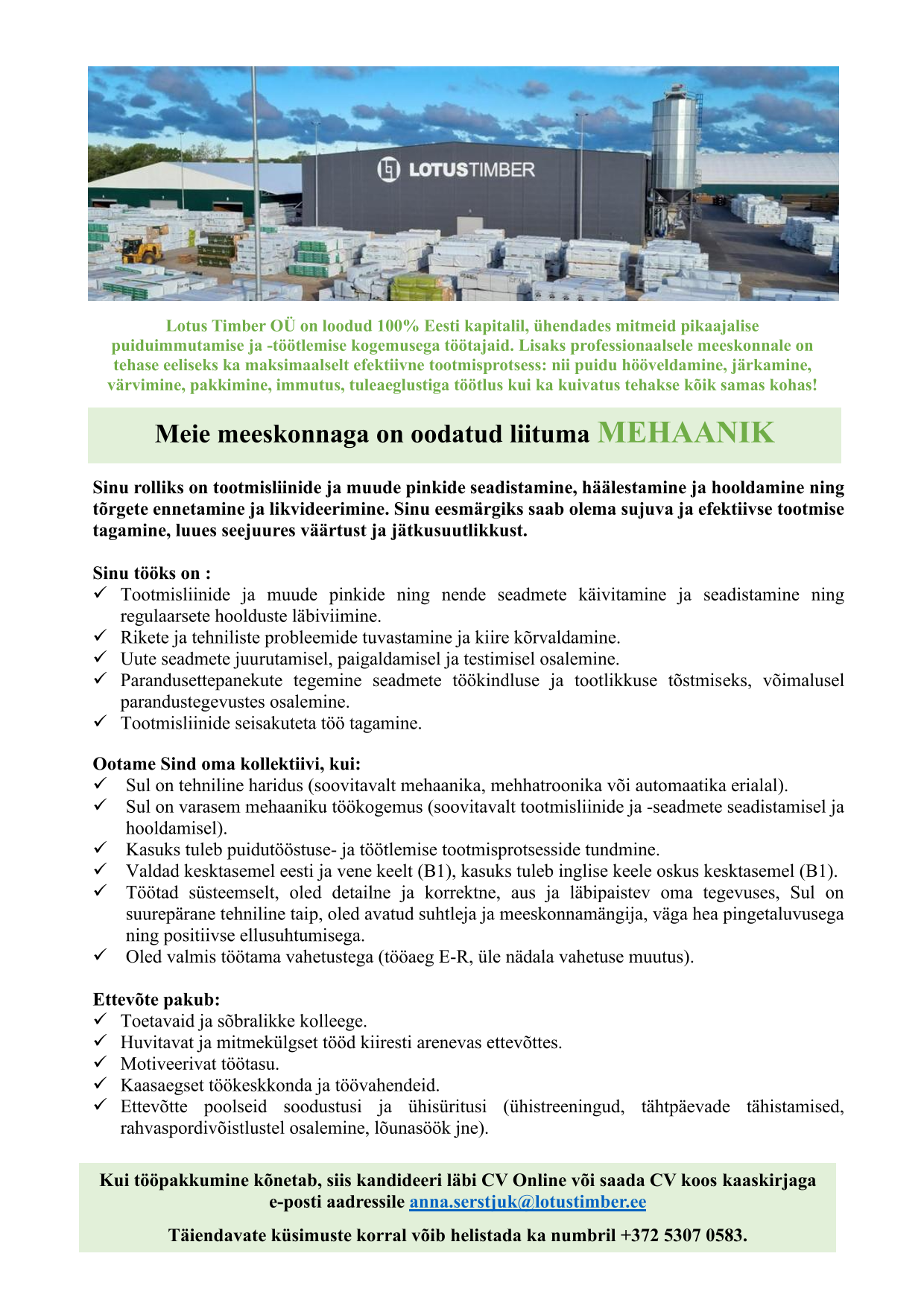 LOTUSTIMBER

Lotus Timber OÜ on loodud 100% Eesti kapitalil, ühendades mitmeid pikaajalise puiduimmutamise ja -töötlemise kogemusega töötajaid. Lisaks professionaalsele meeskonnale on tehase eeliseks ka maksimaalselt efektiivne tootmisprotsess: nii puidu hööveldamine, järkamine, värvimine, pakkimine, immutus, tuleaeglustiga töötlus kui ka kuivatus tehakse kõik samas kohas!

Meie meeskonnaga on oodatud liituma MEHAANIK

Sinu rolliks on tootmisliinide ja muude pinkide seadistamine, häälestamine ja hooldamine ning tõrgete ennetamine ja likvideerimine. Sinu eesmärgiks saab olema sujuva ja efektiivse tootmise tagamine, luues seejuures väärtust ja jätkusuutlikkust.

Sinu tööks on :
✓ Tootmisliinide ja muude pinkide ning nende seadmete käivitamine ja seadistamine ning regulaarsete hoolduste läbiviimine.
✓ Rikete ja tehniliste probleemide tuvastamine ja kiire kõrvaldamine.
✓ Uute seadmete juurutamisel, paigaldamisel ja testimisel osalemine.
✓ Parandusettepanekute tegemine seadmete töökindluse ja tootlikkuse tõstmiseks, võimalusel parandustegevustes osalemine.
✓ Tootmisliinide seisakuteta töö tagamine.

Ootame Sind oma kollektiivi, kui:
✓ Sul on tehniline haridus (soovitavalt mehaanika, mehhatroonika või automaatika erialal).
✓ Sul on varasem mehaaniku töökogemus (soovitavalt tootmisliinide ja -seadmete seadistamisel ja hooldamisel).
✓ Kasuks tuleb puidutööstuse- ja töötlemise tootmisprotsesside tundmine.
✓ Valdad kesktasemel eesti ja vene keelt (B1), kasuks tuleb inglise keele oskus kesktasemel (B1).
✓ Töötad süsteemselt, oled detailne ja korrektne, aus ja läbipaistev oma tegevuses, Sul on suurepärane tehniline taip, oled avatud suhtleja ja meeskonnamängija, väga hea pingetaluvusega ning positiivse ellusuhtumisega.
✓ Oled valmis töötama vahetustega (tööaeg E-R, üle nädala vahetuse muutus).

Ettevõte pakub:
✓ Toetavaid ja sõbralikke kolleege.
✓ Huvitavat ja mitmekülgset tööd kiiresti arenevas ettevõttes.
✓ Motiveerivat töötasu.
✓ Kaasaegset töökeskkonda ja töövahendeid.
✓ Ettevõtte poolseid soodustusi ja ühisüritusi (ühistreeningud, tähtpäevade tähistamised, rahvaspordivõistlustel osalemine, lõunasöök jne).

Kui tööpakkumine kõnetab, siis kandideeri läbi CV Online või saada CV koos kaaskirjaga e-posti aadressile anna.serstjuk@lotustimber.ee

Täiendavate küsimuste korral võib helistada ka numbril +372 5307 0583.